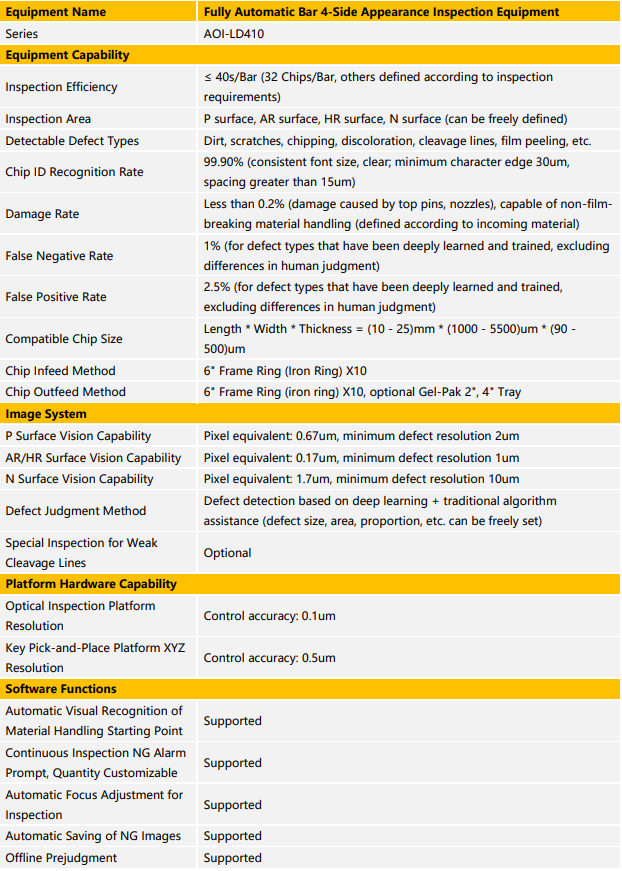 | Equipment Name | Fully Automatic Bar 4-Side Appearance Inspection Equipment |
|---|---|
| Series | AOI-LD410 |
| **Equipment Capability** | |
| Inspection Efficiency | ≤ 40s/Bar (32 Chips/Bar, others defined according to inspection requirements) |
| Inspection Area | P surface, AR surface, HR surface, N surface (can be freely defined) |
| Detectable Defect Types | Dirt, scratches, chipping, discoloration, cleavage lines, film peeling, etc. |
| Chip ID Recognition Rate | 99.90% (consistent font size, clear; minimum character edge 30um, spacing greater than 15um) |
| Damage Rate | Less than 0.2% (damage caused by top pins, nozzles), capable of non-film-breaking material handling (defined according to incoming material) |
| False Negative Rate | 1% (for defect types that have been deeply learned and trained, excluding differences in human judgment) |
| False Positive Rate | 2.5% (for defect types that have been deeply learned and trained, excluding differences in human judgment) |
| Compatible Chip Size | Length * Width * Thickness = (10 - 25)mm * (1000 - 5500)um * (90 - 500)um |
| Chip Infeed Method | 6" Frame Ring (Iron Ring) X10 |
| Chip Outfeed Method | 6" Frame Ring (iron ring) X10, optional Gel-Pak 2", 4" Tray |
| **Image System** | |
| P Surface Vision Capability | Pixel equivalent: 0.67um, minimum defect resolution 2um |
| AR/HR Surface Vision Capability | Pixel equivalent: 0.17um, minimum defect resolution 1um |
| N Surface Vision Capability | Pixel equivalent: 1.7um, minimum defect resolution 10um |
| Defect Judgment Method | Defect detection based on deep learning + traditional algorithm assistance (defect size, area, proportion, etc. can be freely set) |
| Special Inspection for Weak Cleavage Lines | Optional |
| **Platform Hardware Capability** | |
| Optical Inspection Platform Resolution | Control accuracy: 0.1um |
| Key Pick-and-Place Platform XYZ Resolution | Control accuracy: 0.5um |
| **Software Functions** | |
| Automatic Visual Recognition of Material Handling Starting Point | Supported |
| Continuous Inspection NG Alarm Prompt, Quantity Customizable | Supported |
| Automatic Focus Adjustment for Inspection | Supported |
| Automatic Saving of NG Images | Supported |
| Offline Prejudgment | Supported |